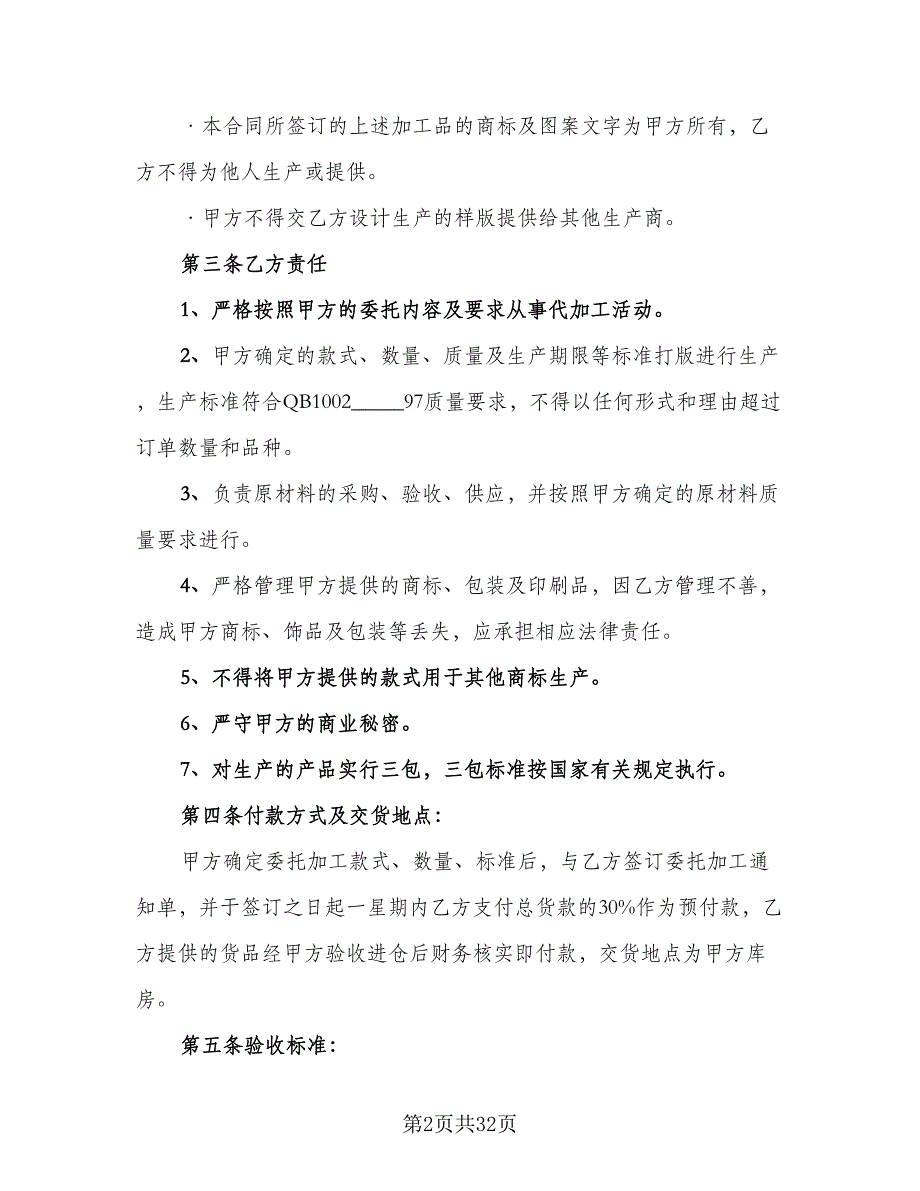 ·本合同所签订的上述加工品的商标及图案文字为甲方所有，乙方不得为他人生产或提供。

·甲方不得交乙方设计生产的样版提供给其他生产商。

第三条乙方责任

1、严格按照甲方的委托内容及要求从事代加工活动。

2、甲方确定的款式、数量、质量及生产期限等标准打版进行生产，生产标准符合QB1002_____97质量要求，不得以任何形式和理由超过订单数量和品种。

3、负责原材料的采购、验收、供应，并按照甲方确定的原材料质量要求进行。

4、严格管理甲方提供的商标、包装及印刷品，因乙方管理不善，造成甲方商标、饰品及包装等丢失，应承担相应法律责任。

5、不得将甲方提供的款式用于其他商标生产。

6、严守甲方的商业秘密。

7、对生产的产品实行三包，三包标准按国家有关规定执行。

第四条付款方式及交货地点：

甲方确定委托加工款式、数量、标准后，与乙方签订委托加工通知单，并于签订之日起一星期内乙方支付总货款的30%作为预付款，乙方提供的货品经甲方验收进仓后财务核实即付款，交货地点为甲方库房。

第五条验收标准：

第2页共32页